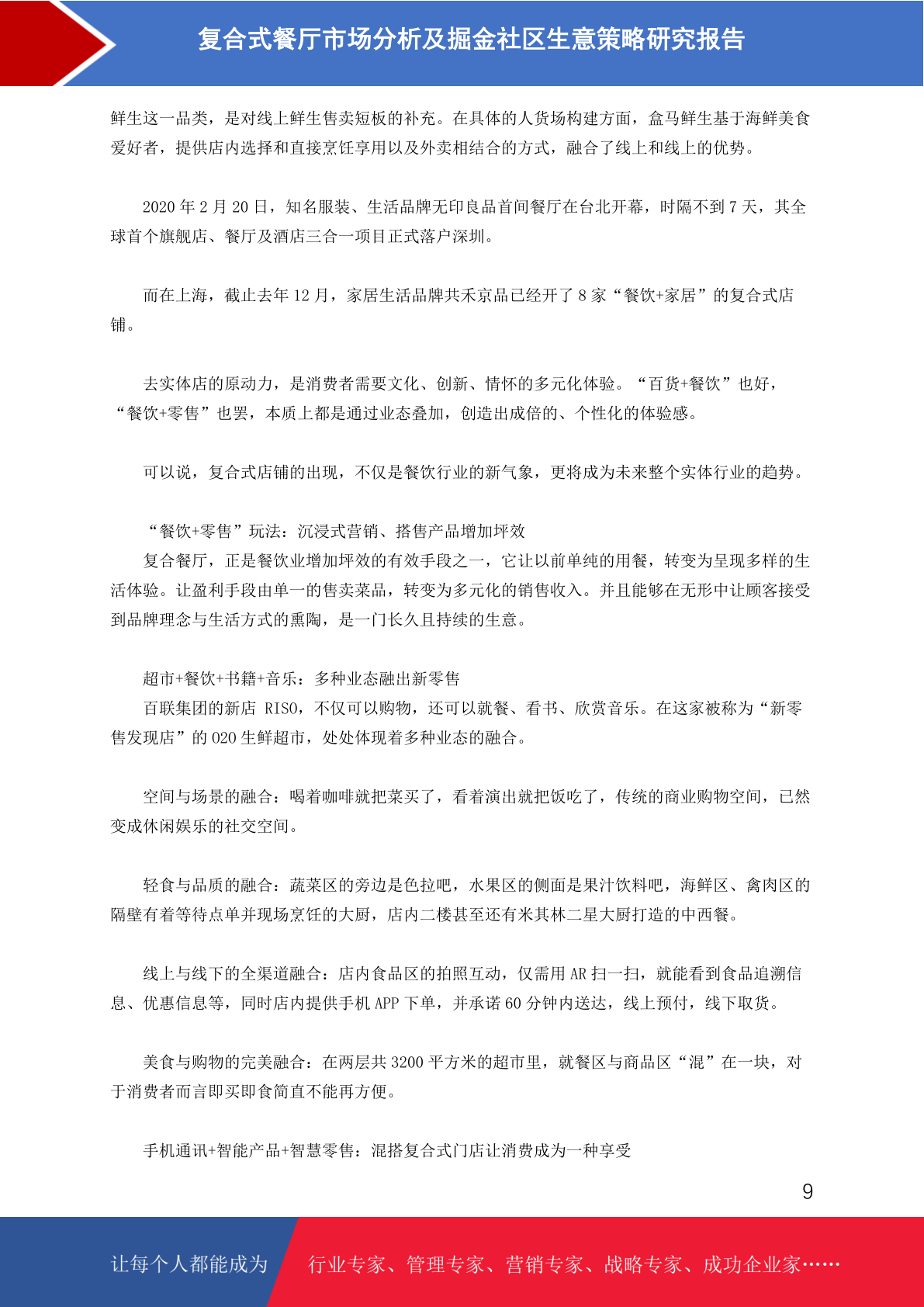 复合式餐厅市场分析及掘金社区生意策略研究报告

鲜生这一品类，是对线上鲜生售卖短板的补充。在具体的人货场构建方面，盒马鲜生基于海鲜美食爱好者，提供店内选择和直接烹饪享用以及外卖相结合的方式，融合了线上和线上的优势。

2020 年 2 月 20 日，知名服装、生活品牌无印良品首间餐厅在台北开幕，时隔不到 7 天，其全球首个旗舰店、餐厅及酒店三合一项目正式落户深圳。

而在上海，截止去年 12 月，家居生活品牌共禾京品已经开了 8 家“餐饮+家居”的复合式店铺。

去实体店的原动力，是消费者需要文化、创新、情怀的多元化体验。“百货+餐饮”也好，“餐饮+零售”也罢，本质上都是通过业态叠加，创造出成倍的、个性化的体验感。

可以说，复合式店铺的出现，不仅是餐饮行业的新气象，更将成为未来整个实体行业的趋势。

“餐饮+零售”玩法：沉浸式营销、搭售产品增加坪效
复合餐厅，正是餐饮业增加坪效的有效手段之一，它让以前单纯的用餐，转变为呈现多样的生活体验。让盈利手段由单一的售卖菜品，转变为多元化的销售收入。并且能够在无形中让顾客接受到品牌理念与生活方式的熏陶，是一门长久且持续的生意。

超市+餐饮+书籍+音乐：多种业态融出新零售
百联集团的新店 RISO，不仅可以购物，还可以就餐、看书、欣赏音乐。在这家被称为“新零售发现店”的 O2O 生鲜超市，处处体现着多种业态的融合。

空间与场景的融合：喝着咖啡就把菜买了，看着演出就把饭吃了，传统的商业购物空间，已然变成休闲娱乐的社交空间。

轻食与品质的融合：蔬菜区的旁边是色拉吧，水果区的侧面是果汁饮料吧，海鲜区、禽肉区的隔壁有着等待点单并现场烹饪的大厨，店内二楼甚至还有米其林二星大厨打造的中西餐。

线上与线下的全渠道融合：店内食品区的拍照互动，仅需用 AR 扫一扫，就能看到食品追溯信息、优惠信息等，同时店内提供手机 APP 下单，并承诺 60 分钟内送达，线上预付，线下取货。

美食与购物的完美融合：在两层共 3200 平方米的超市里，就餐区与商品区“混”在一块，对于消费者而言即买即食简直不能再方便。

手机通讯+智能产品+智慧零售：混搭复合式门店让消费成为一种享受

9

让每个人都能成为 行业专家、管理专家、营销专家、战略专家、成功企业家……